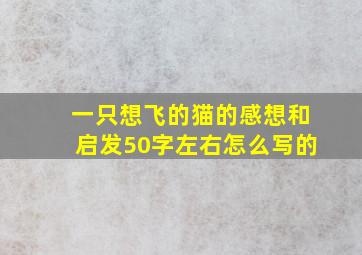 一只想飞的猫的感想和启发50字左右怎么写的